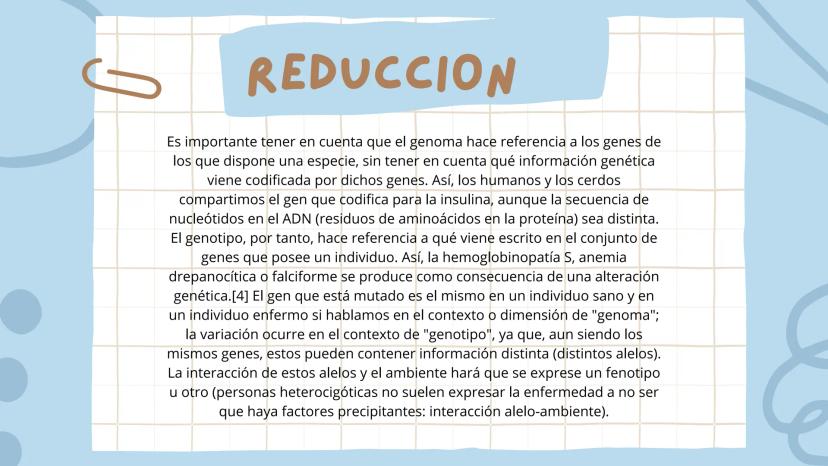 REDUCCION

Es importante tener en cuenta que el genoma hace referencia a los genes de los que dispone una especie, sin tener en cuenta qué información genética viene codificada por dichos genes. Así, los humanos y los cerdos compartimos el gen que codifica para la insulina, aunque la secuencia de nucleótidos en el ADN (residuos de aminoácidos en la proteína) sea distinta. El genotipo, por tanto, hace referencia a qué viene escrito en el conjunto de genes que posee un individuo. Así, la hemoglobinopatía S, anemia drepanocítica o falciforme se produce como consecuencia de una alteración genética.[4] El gen que está mutado es el mismo en un individuo sano y en un individuo enfermo si hablamos en el contexto o dimensión de "genoma"; la variación ocurre en el contexto de "genotipo", ya que, aun siendo los mismos genes, estos pueden contener información distinta (distintos alelos). La interacción de estos alelos y el ambiente hará que se exprese un fenotipo u otro (personas heterocigóticas no suelen expresar la enfermedad a no ser que haya factores precipitantes: interacción alelo-ambiente).